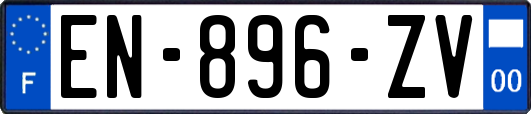 F
EN-896-ZV
00